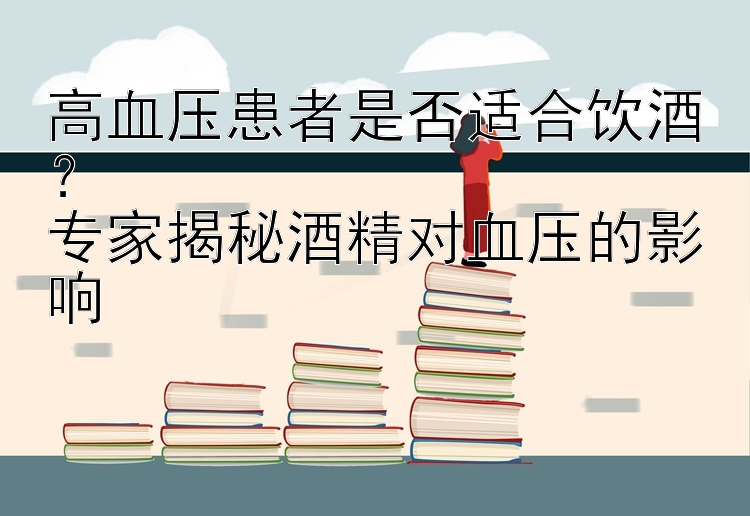 高血压患者是否适合饮酒？
专家揭秘酒精对血压的影响